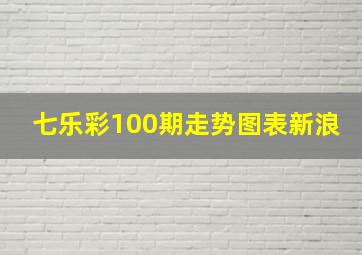 七乐彩100期走势图表新浪